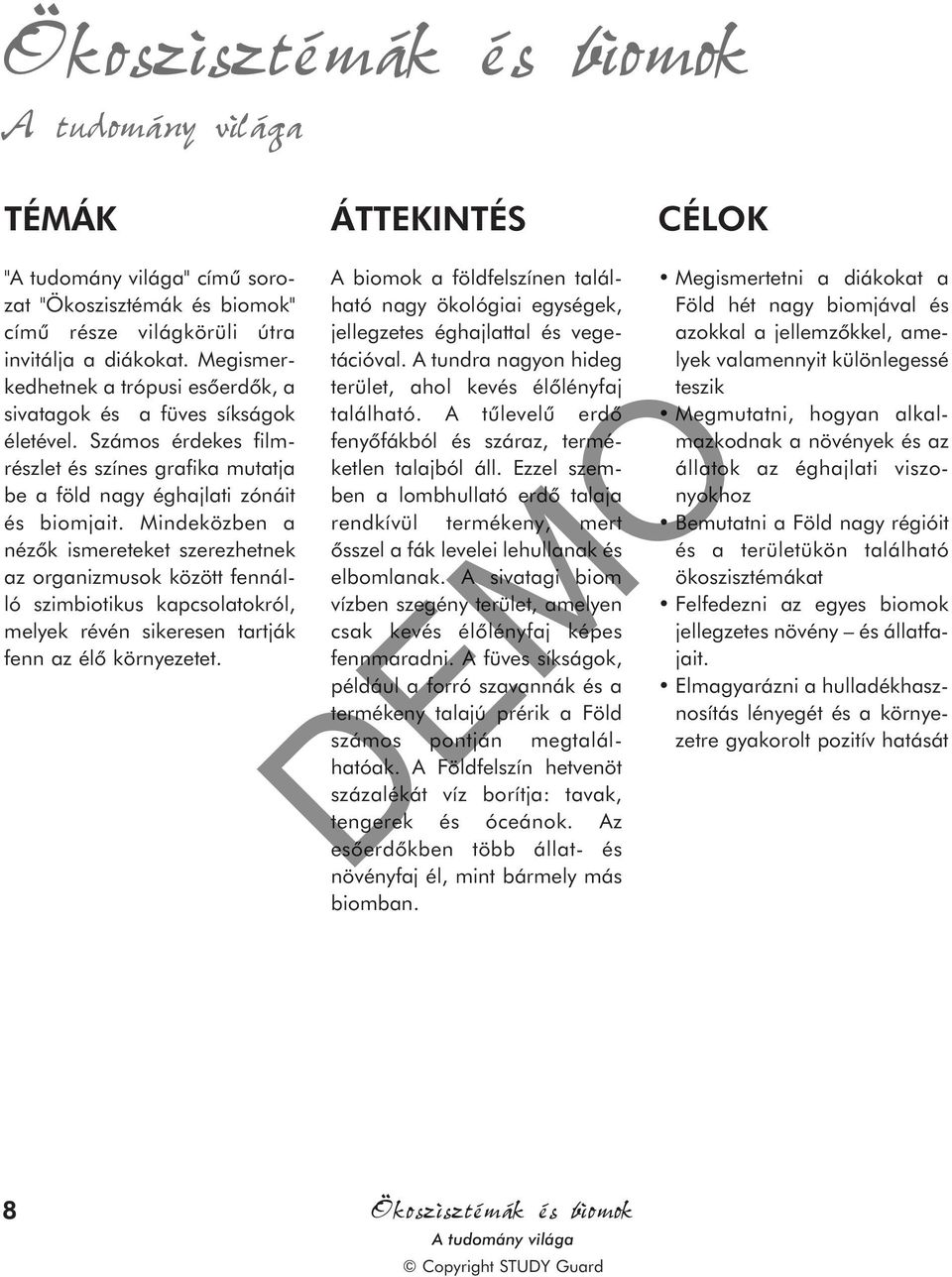 Ökoszisztémák és biomok

A tudomány világa

TÉMÁK

"A tudomány világa" című sorozat "Ökoszisztémák és biomok" című része világkörüli útra invitálja a diákokat. Megismerkedhetnek a trópusi esőerdők, a sivatagok és a füves síkságok életével. Számos érdekes filmrészlet és színes grafika mutatja be a föld nagy éghajlati zónáit és biomjait. Mindeközben a nézők ismereteket szerezhetnek az organizmusok között fennálló szimbiotikus kapcsolatokról, melyek révén sikeresen tartják fenn az élő környezetet.

ÁTTEKINTÉS

A biomok a földfelszínen található nagy ökológiai egységek, jellegzetes éghajlattal és vegetációval. A tundra nagyon hideg terület, ahol kevés élőlényfaj található. A tűlevelű erdő fenyőfákból és száraz, terméketlen talajból áll. Ezzel szemben a lombhullató erdő talaja rendkívül termékeny, mert ősszel a fák levelei lehullanak és elbomlanak. A sivatagi biom vízben szegény terület, amelyen csak kevés élőlényfaj képes fennmaradni. A füves síkságok, például a forró szavannák és a termékeny talajú prérik a Föld számos pontján megtalálhatóak. A Földfelszín hetvenöt százalékát víz borítja: tavak, tengerek és óceánok. Az esőerdőkben több állat- és növényfaj él, mint bármely más biomban.

CÉLOK

• Megismertetni a diákokat a Föld hét nagy biomjával és azokkal a jellemzőkkel, amelyek valamennyit különlegessé teszik
• Megmutatni, hogyan alkalmazkodnak a növények és az állatok az éghajlati viszonyokhoz
• Bemutatni a Föld nagy régióit és a területükön található ökoszisztémákat
• Felfedezni az egyes biomok jellegzetes növény – és állatfajait.
• Elmagyarázni a hulladékhasznosítás lényegét és a környezetre gyakorolt pozitív hatását

DEMO

8

Ökoszisztémák és biomok
A tudomány világa
© Copyright STUDY Guard